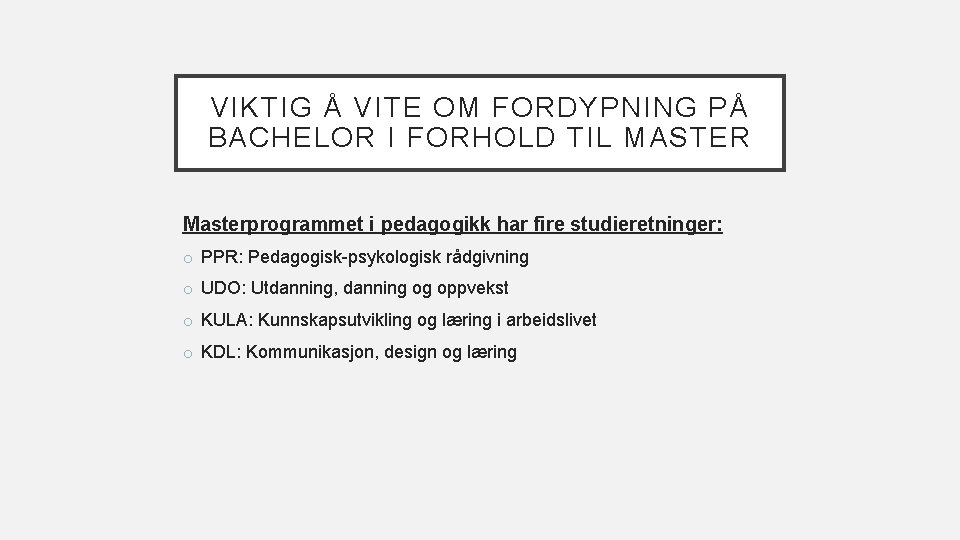 VIKTIG Å VITE OM FORDYPNING PÅ BACHELOR I FORHOLD TIL MASTER

Masterprogrammet i pedagogikk har fire studieretninger:

o PPR: Pedagogisk-psykologisk rådgivning

o UDO: Utdanning, danning og oppvekst

o KULA: Kunnskapsutvikling og læring i arbeidslivet

o KDL: Kommunikasjon, design og læring